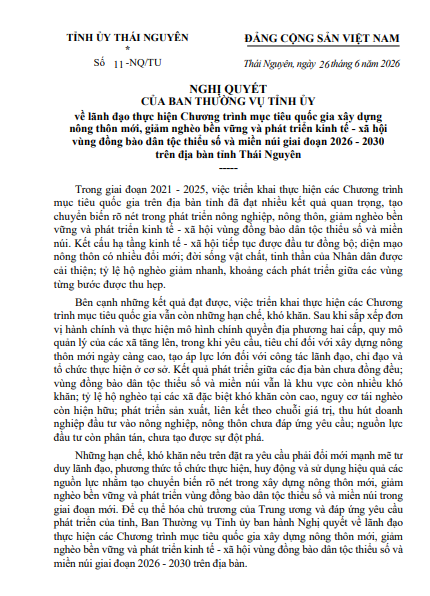 TỈNH ỦY THÁI NGUYÊN
*
Số 11 -NQ/TU

ĐẢNG CỘNG SẢN VIỆT NAM

Thái Nguyên, ngày 26 tháng 6 năm 2026

NGHỊ QUYẾT
CỦA BAN THƯỜNG VỤ TỈNH ỦY
về lãnh đạo thực hiện Chương trình mục tiêu quốc gia xây dựng nông thôn mới, giảm nghèo bền vững và phát triển kinh tế - xã hội vùng đồng bào dân tộc thiểu số và miền núi giai đoạn 2026 - 2030 trên địa bàn tỉnh Thái Nguyên
-----

Trong giai đoạn 2021 - 2025, việc triển khai thực hiện các Chương trình mục tiêu quốc gia trên địa bàn tỉnh đã đạt nhiều kết quả quan trọng, tạo chuyển biến rõ nét trong phát triển nông nghiệp, nông thôn, giảm nghèo bền vững và phát triển kinh tế - xã hội vùng đồng bào dân tộc thiểu số và miền núi. Kết cấu hạ tầng kinh tế - xã hội tiếp tục được đầu tư đồng bộ; diện mạo nông thôn có nhiều đổi mới; đời sống vật chất, tinh thần của Nhân dân được cải thiện; tỷ lệ hộ nghèo giảm nhanh, khoảng cách phát triển giữa các vùng từng bước được thu hẹp.

Bên cạnh những kết quả đạt được, việc triển khai thực hiện các Chương trình mục tiêu quốc gia vẫn còn những hạn chế, khó khăn. Sau khi sắp xếp đơn vị hành chính và thực hiện mô hình chính quyền địa phương hai cấp, quy mô quản lý của các xã tăng lên, trong khi yêu cầu, tiêu chí đối với xây dựng nông thôn mới ngày càng cao, tạo áp lực lớn đối với công tác lãnh đạo, chỉ đạo và tổ chức thực hiện ở cơ sở. Kết quả phát triển giữa các địa bàn chưa đồng đều; vùng đồng bào dân tộc thiểu số và miền núi vẫn là khu vực còn nhiều khó khăn; tỷ lệ hộ nghèo tại các xã đặc biệt khó khăn còn cao, nguy cơ tái nghèo còn hiện hữu; phát triển sản xuất, liên kết theo chuỗi giá trị, thu hút doanh nghiệp đầu tư vào nông nghiệp, nông thôn chưa đáp ứng yêu cầu; nguồn lực đầu tư còn phân tán, chưa tạo được sự đột phá.

Những hạn chế, khó khăn nêu trên đặt ra yêu cầu phải đổi mới mạnh mẽ tư duy lãnh đạo, phương thức tổ chức thực hiện, huy động và sử dụng hiệu quả các nguồn lực nhằm tạo chuyển biến rõ nét trong xây dựng nông thôn mới, giảm nghèo bền vững và phát triển vùng đồng bào dân tộc thiểu số và miền núi trong giai đoạn mới. Để cụ thể hóa chủ trương của Trung ương và đáp ứng yêu cầu phát triển của tỉnh, Ban Thường vụ Tỉnh ủy ban hành Nghị quyết về lãnh đạo thực hiện các Chương trình mục tiêu quốc gia xây dựng nông thôn mới, giảm nghèo bền vững và phát triển kinh tế - xã hội vùng đồng bào dân tộc thiểu số và miền núi giai đoạn 2026 - 2030 trên địa bàn.